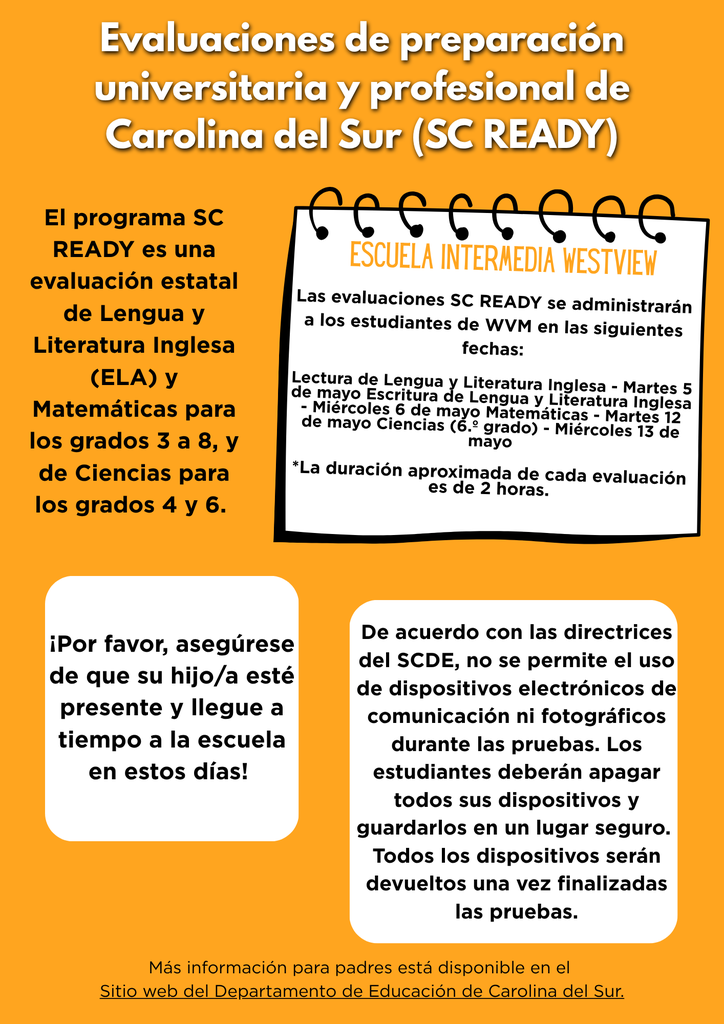 Evaluaciones de preparación universitaria y profesional de Carolina del Sur (SC READY)

El programa SC READY es una evaluación estatal de Lengua y Literatura Inglesa (ELA) y Matemáticas para los grados 3 a 8, y de Ciencias para los grados 4 y 6.

ESCUELA INTERMEDIA WESTVIEW

Las evaluaciones SC READY se administrarán a los estudiantes de WVM en las siguientes fechas:

Lectura de Lengua y Literatura Inglesa - Martes 5 de mayo Escritura de Lengua y Literatura Inglesa - Miércoles 6 de mayo Matemáticas - Martes 12 de mayo Ciencias (6.º grado) - Miércoles 13 de mayo

*La duración aproximada de cada evaluación es de 2 horas.

¡Por favor, asegúrese de que su hijo/a esté presente y llegue a tiempo a la escuela en estos días!

De acuerdo con las directrices del SCDE, no se permite el uso de dispositivos electrónicos de comunicación ni fotográficos durante las pruebas. Los estudiantes deberán apagar todos sus dispositivos y guardarlos en un lugar seguro. Todos los dispositivos serán devueltos una vez finalizadas las pruebas.

Más información para padres está disponible en el Sitio web del Departamento de Educación de Carolina del Sur.